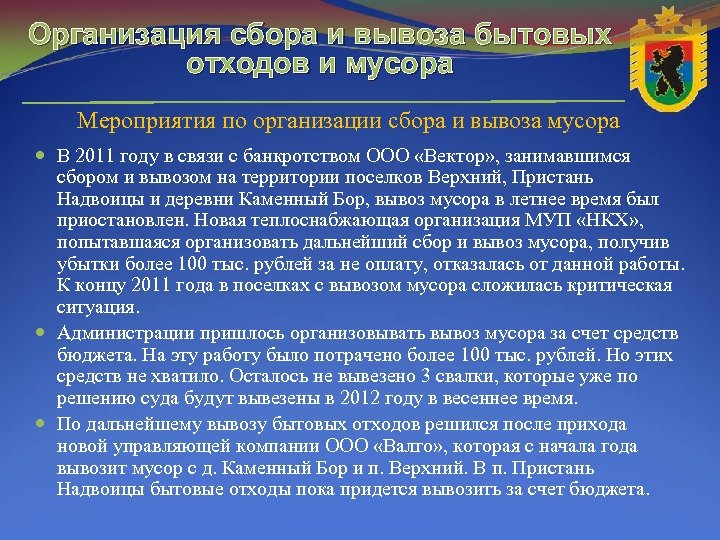 Организация сбора и вывоза бытовых отходов и мусора

Мероприятия по организации сбора и вывоза мусора

В 2011 году в связи с банкротством ООО «Вектор», занимавшимся сбором и вывозом на территории поселков Верхний, Пристань Надвоицы и деревни Каменный Бор, вывоз мусора в летнее время был приостановлен. Новая теплоснабжающая организация МУП «НКХ», попытавшаяся организовать дальнейший сбор и вывоз мусора, получив убытки более 100 тыс. рублей за не оплату, отказалась от данной работы. К концу 2011 года в поселках с вывозом мусора сложилась критическая ситуация.

Администрации пришлось организовывать вывоз мусора за счет средств бюджета. На эту работу было потрачено более 100 тыс. рублей. Но этих средств не хватило. Осталось не вывезено 3 свалки, которые уже по решению суда будут вывезены в 2012 году в весеннее время.

По дальнейшему вывозу бытовых отходов решился после прихода новой управляющей компании ООО «Валго», которая с начала года вывозит мусор с д. Каменный Бор и п. Верхний. В п. Пристань Надвоицы бытовые отходы пока придется вывозить за счет бюджета.